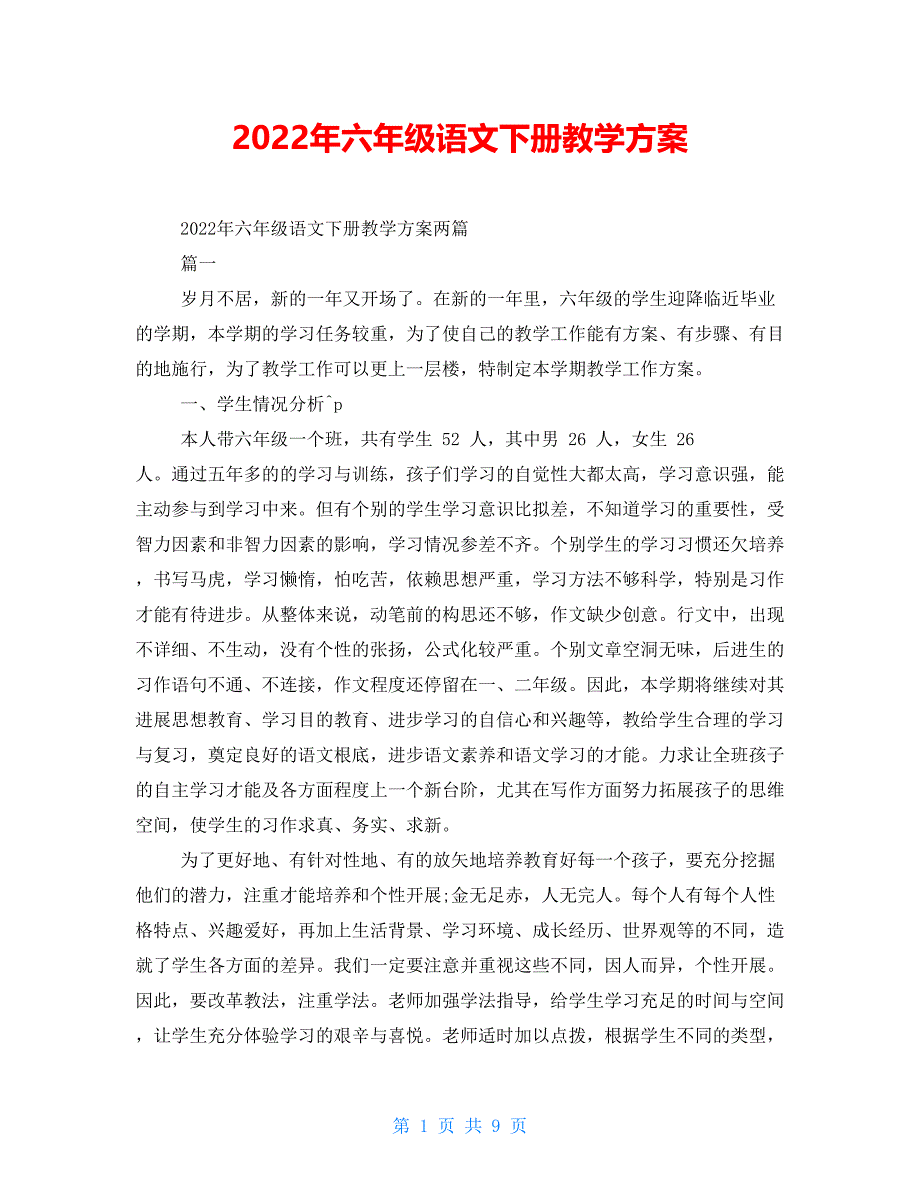 2022年六年级语文下册教学方案

2022年六年级语文下册教学方案两篇

篇一

岁月不居，新的一年又开场了。在新的一年里，六年级的学生迎降临近毕业的学期，本学期的学习任务较重，为了使自己的教学工作能有方案、有步骤、有目的地施行，为了教学工作可以更上一层楼，特制定本学期教学工作方案。

一、学生情况分析^p

本人带六年级一个班，共有学生 52 人，其中男 26 人，女生 26 人。通过五年多的的学习与训练，孩子们学习的自觉性大都太高，学习意识强，能主动参与到学习中来。但有个别的学生学习意识比拟差，不知道学习的重要性，受智力因素和非智力因素的影响，学习情况参差不齐。个别学生的学习习惯还欠培养，书写马虎，学习懒惰，怕吃苦，依赖思想严重，学习方法不够科学，特别是习作才能有待进步。从整体来说，动笔前的构思还不够，作文缺少创意。行文中，出现不详细、不生动，没有个性的张扬，公式化较严重。个别文章空洞无味，后进生的习作语句不通、不连接，作文程度还停留在一、二年级。因此，本学期将继续对其进展思想教育、学习目的教育、进步学习的自信心和兴趣等，教给学生合理的学习与复习，奠定良好的语文根底，进步语文素养和语文学习的才能。力求让全班孩子的自主学习才能及各方面程度上一个新台阶，尤其在写作方面努力拓展孩子的思维空间，使学生的习作求真、务实、求新。

为了更好地、有针对性地、有的放矢地培养教育好每一个孩子，要充分挖掘他们的潜力，注重才能培养和个性开展;金无足赤，人无完人。每个人有每个人性格特点、兴趣爱好，再加上生活背景、学习环境、成长经历、世界观等的不同，造就了学生各方面的差异。我们一定要注意并重视这些不同，因人而异，个性开展。因此，要改革教法，注重学法。老师加强学法指导，给学生学习充足的时间与空间，让学生充分体验学习的艰辛与喜悦。老师适时加以点拨，根据学生不同的类型，

第 1 页 共 9 页